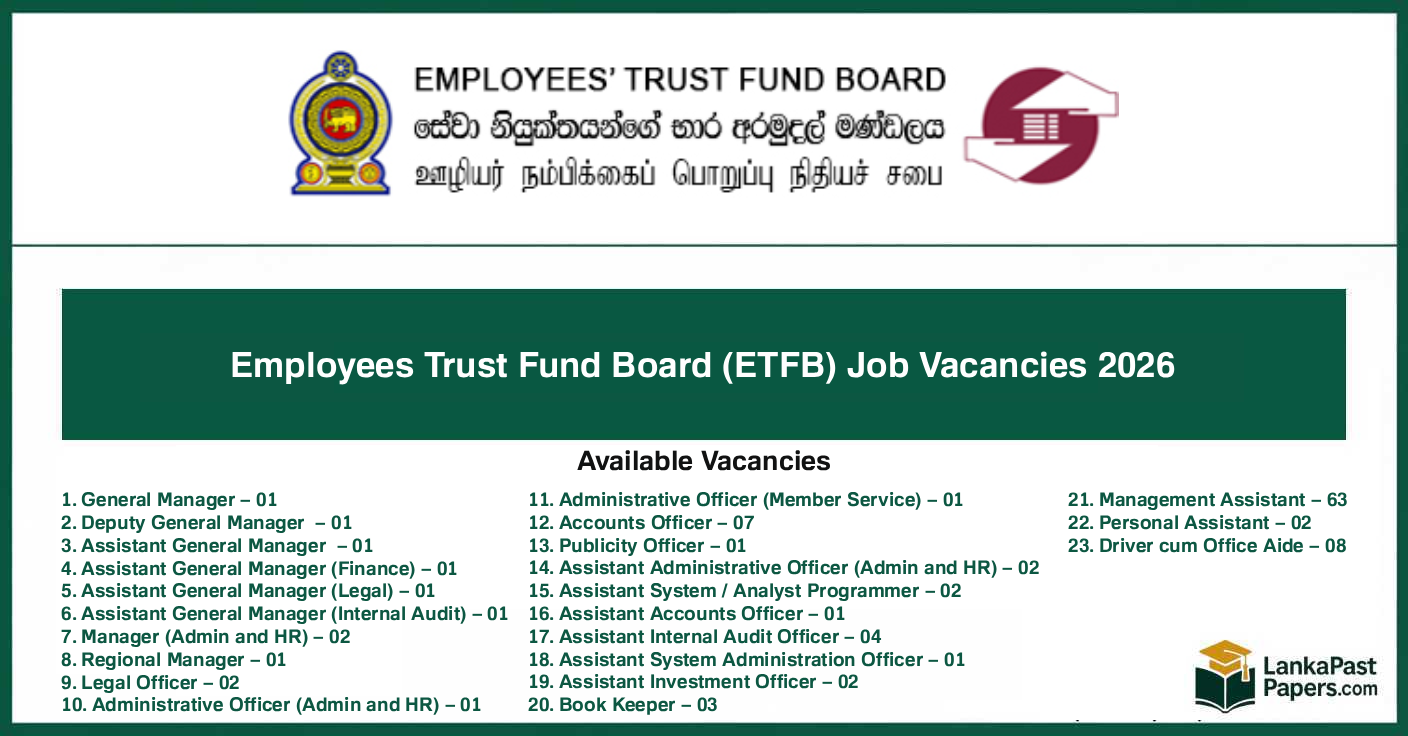 EMPLOYEES' TRUST FUND BOARD
සේවා නියුක්තයන්ගේ භාර අරමුදල් මණ්ඩලය
ஊழியர் நம்பிக்கைப் பொறுப்பு நிதியச் சபை

Employees Trust Fund Board (ETFB) Job Vacancies 2026

Available Vacancies

1. General Manager – 01
2. Deputy General Manager – 01
3. Assistant General Manager – 01
4. Assistant General Manager (Finance) – 01
5. Assistant General Manager (Legal) – 01
6. Assistant General Manager (Internal Audit) – 01
7. Manager (Admin and HR) – 02
8. Regional Manager – 01
9. Legal Officer – 02
10. Administrative Officer (Admin and HR) – 01

11. Administrative Officer (Member Service) – 01
12. Accounts Officer – 07
13. Publicity Officer – 01
14. Assistant Administrative Officer (Admin and HR) – 02
15. Assistant System / Analyst Programmer – 02
16. Assistant Accounts Officer – 01
17. Assistant Internal Audit Officer – 04
18. Assistant System Administration Officer – 01
19. Assistant Investment Officer – 02
20. Book Keeper – 03

21. Management Assistant – 63
22. Personal Assistant – 02
23. Driver cum Office Aide – 08

LankaPast Papers.com